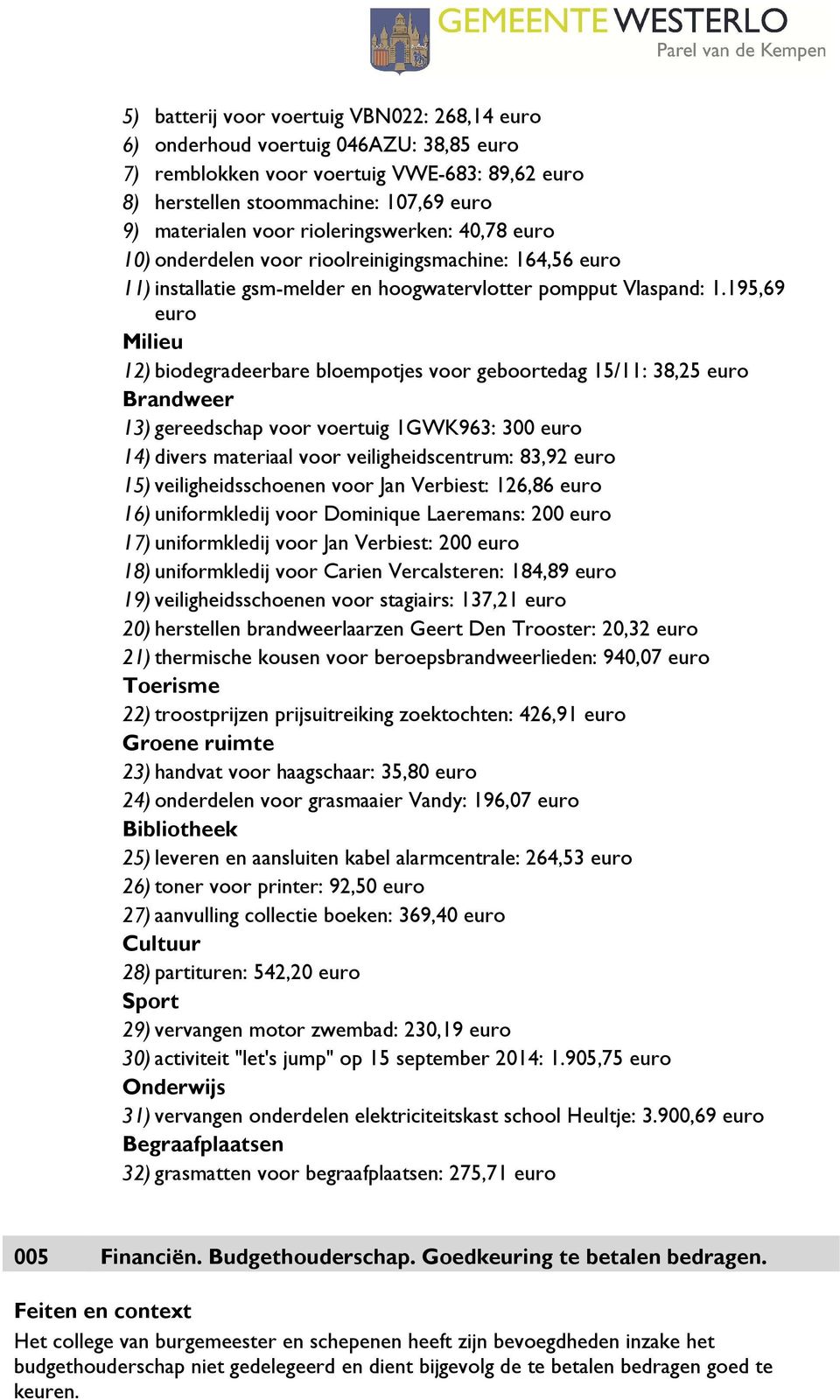 GEMEENTE WESTERLO
Parel van de Kempen

5) batterij voor voertuig VBN022: 268,14 euro
6) onderhoud voertuig 046AZU: 38,85 euro
7) remblokken voor voertuig VWE-683: 89,62 euro
8) herstellen stoommachine: 107,69 euro
9) materialen voor rioleringswerken: 40,78 euro
10) onderdelen voor rioolreinigingsmachine: 164,56 euro
11) installatie gsm-melder en hoogwatervlotter pompput Vlaspand: 1.195,69 euro

Milieu
12) biodegradeerbare bloempotjes voor geboortedag 15/11: 38,25 euro

Brandweer
13) gereedschap voor voertuig 1GWK963: 300 euro
14) divers materiaal voor veiligheidscentrum: 83,92 euro
15) veiligheidsschoenen voor Jan Verbiest: 126,86 euro
16) uniformkledij voor Dominique Laeremans: 200 euro
17) uniformkledij voor Jan Verbiest: 200 euro
18) uniformkledij voor Carien Vercalsteren: 184,89 euro
19) veiligheidsschoenen voor stagiairs: 137,21 euro
20) herstellen brandweerlaarzen Geert Den Trooster: 20,32 euro
21) thermische kousen voor beroepsbrandweerlieden: 940,07 euro

Toerisme
22) troostprijzen prijsuitreiking zoektochten: 426,91 euro

Groene ruimte
23) handvat voor haagschaar: 35,80 euro
24) onderdelen voor grasmaaier Vandy: 196,07 euro

Bibliotheek
25) leveren en aansluiten kabel alarmcentrale: 264,53 euro
26) toner voor printer: 92,50 euro
27) aanvulling collectie boeken: 369,40 euro

Cultuur
28) partituren: 542,20 euro

Sport
29) vervangen motor zwembad: 230,19 euro
30) activiteit "let's jump" op 15 september 2014: 1.905,75 euro

Onderwijs
31) vervangen onderdelen elektriciteitskast school Heultje: 3.900,69 euro

Begraafplaatsen
32) grasmatten voor begraafplaatsen: 275,71 euro

005 Financiën. Budgethouderschap. Goedkeuring te betalen bedragen.

Feiten en context
Het college van burgemeester en schepenen heeft zijn bevoegdheden inzake het budgethouderschap niet gedelegeerd en dient bijgevolg de te betalen bedragen goed te keuren.